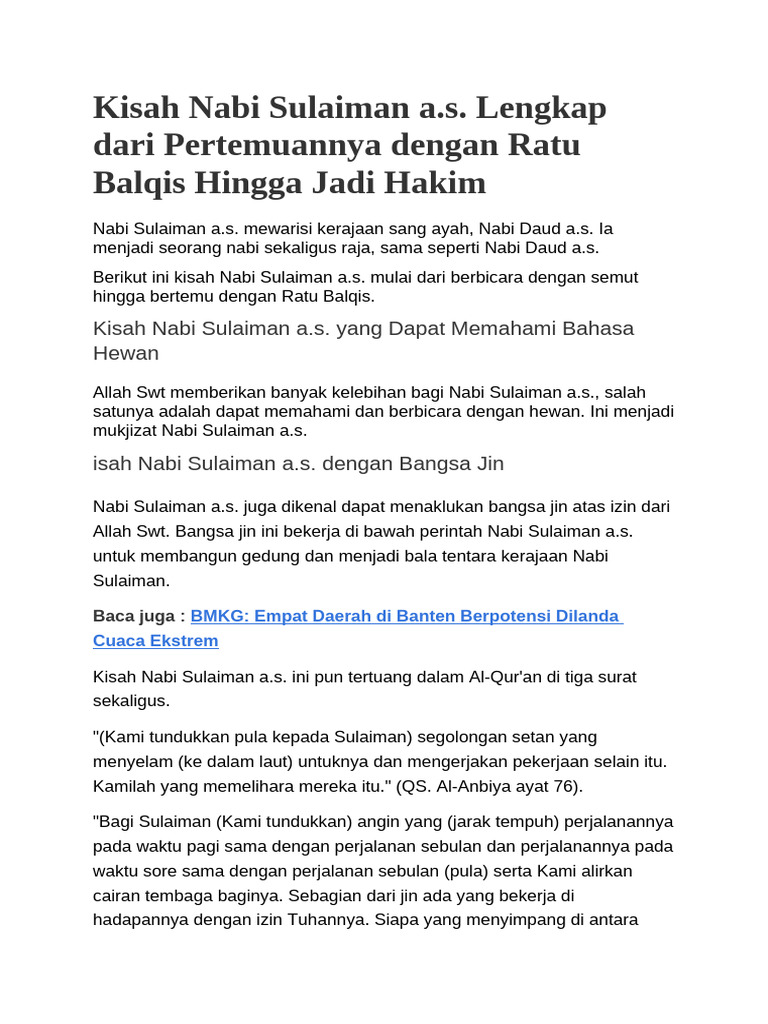 Kisah Nabi Sulaiman a.s. Lengkap dari Pertemuannya dengan Ratu Balqis Hingga Jadi Hakim

Nabi Sulaiman a.s. mewarisi kerajaan sang ayah, Nabi Daud a.s. Ia menjadi seorang nabi sekaligus raja, sama seperti Nabi Daud a.s.

Berikut ini kisah Nabi Sulaiman a.s. mulai dari berbicara dengan semut hingga bertemu dengan Ratu Balqis.

Kisah Nabi Sulaiman a.s. yang Dapat Memahami Bahasa Hewan

Allah Swt memberikan banyak kelebihan bagi Nabi Sulaiman a.s., salah satunya adalah dapat memahami dan berbicara dengan hewan. Ini menjadi mukjizat Nabi Sulaiman a.s.

isah Nabi Sulaiman a.s. dengan Bangsa Jin

Nabi Sulaiman a.s. juga dikenal dapat menaklukan bangsa jin atas izin dari Allah Swt. Bangsa jin ini bekerja di bawah perintah Nabi Sulaiman a.s. untuk membangun gedung dan menjadi bala tentara kerajaan Nabi Sulaiman.

Baca juga : BMKG: Empat Daerah di Banten Berpotensi Dilanda Cuaca Ekstrem

Kisah Nabi Sulaiman a.s. ini pun tertuang dalam Al-Qur'an di tiga surat sekaligus.

"(Kami tundukkan pula kepada Sulaiman) segolongan setan yang menyelam (ke dalam laut) untuknya dan mengerjakan pekerjaan selain itu. Kamilah yang memelihara mereka itu." (QS. Al-Anbiya ayat 76).

"Bagi Sulaiman (Kami tundukkan) angin yang (jarak tempuh) perjalanannya pada waktu pagi sama dengan perjalanan sebulan dan perjalanannya pada waktu sore sama dengan perjalanan sebulan (pula) serta Kami alirkan cairan tembaga baginya. Sebagian dari jin ada yang bekerja di hadapannya dengan izin Tuhannya. Siapa yang menyimpang di antara